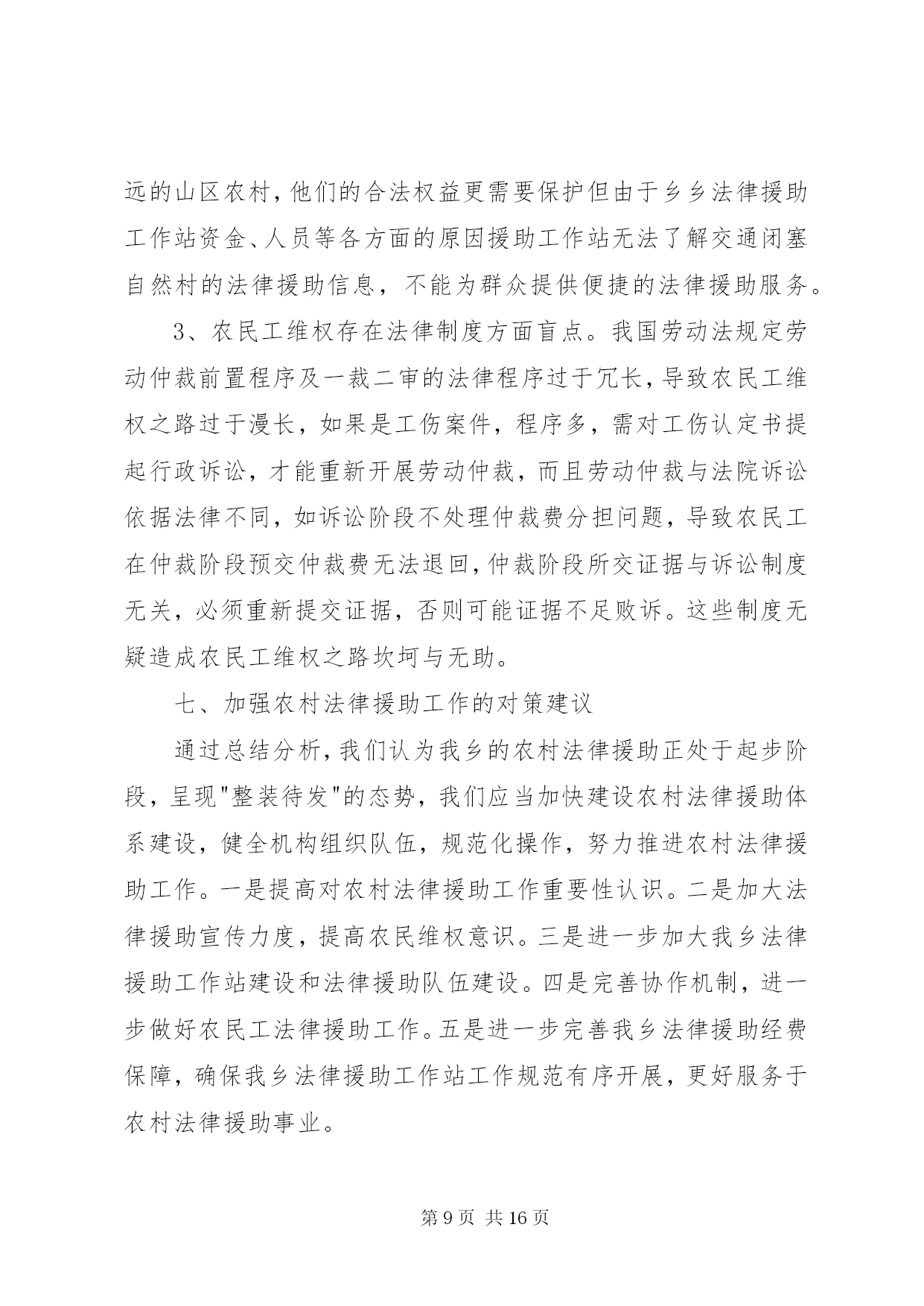 远的山区农村，他们的合法权益更需要保护但由于乡乡法律援助工作站资金、人员等各方面的原因援助工作站无法了解交通闭塞自然村的法律援助信息，不能为群众提供便捷的法律援助服务。

3、农民工维权存在法律制度方面盲点。我国劳动法规定劳动仲裁前置程序及一裁二审的法律程序过于冗长，导致农民工维权之路过于漫长，如果是工伤案件，程序多，需对工伤认定书提起行政诉讼，才能重新开展劳动仲裁，而且劳动仲裁与法院诉讼依据法律不同，如诉讼阶段不处理仲裁费分担问题，导致农民工在仲裁阶段预交仲裁费无法退回，仲裁阶段所交证据与诉讼制度无关，必须重新提交证据，否则可能证据不足败诉。这些制度无疑造成农民工维权之路坎坷与无助。

七、加强农村法律援助工作的对策建议

通过总结分析，我们认为我乡的农村法律援助正处于起步阶段，呈现"整装待发"的态势，我们应当加快建设农村法律援助体系建设，健全机构组织队伍，规范化操作，努力推进农村法律援助工作。一是提高对农村法律援助工作重要性认识。二是加大法律援助宣传力度，提高农民维权意识。三是进一步加大我乡法律援助工作站建设和法律援助队伍建设。四是完善协作机制，进一步做好农民工法律援助工作。五是进一步完善我乡法律援助经费保障，确保我乡法律援助工作站工作规范有序开展，更好服务于农村法律援助事业。

第 9 页 共 16 页